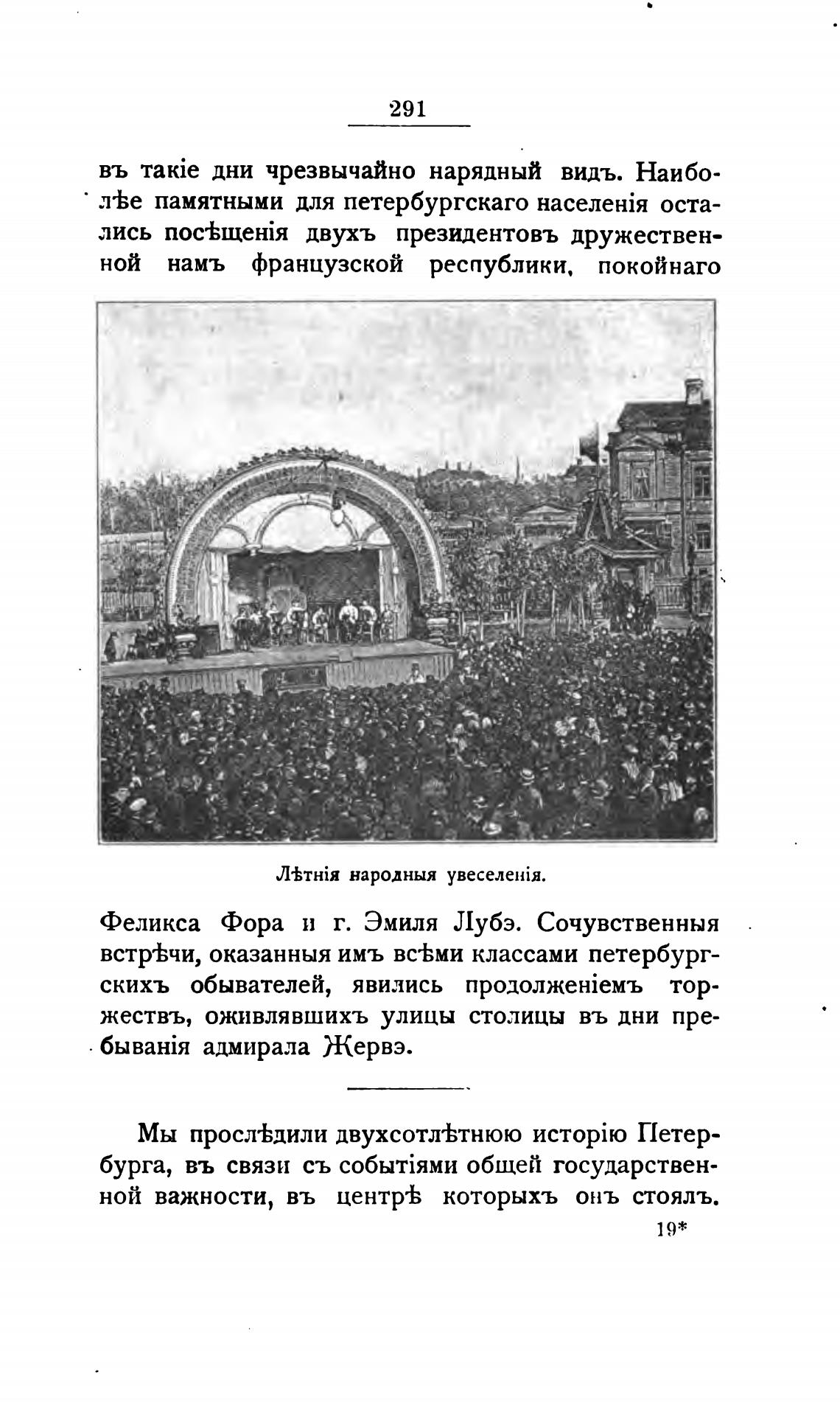 291

въ такіе дни чрезвычайно нарядный видъ. Наиболѣе памятными для петербургскаго населенія остались посѣщенія двухъ президентовъ дружественной намъ французской республики, покойнаго

Лѣтнія народныя увеселенія.

Феликса Фора и г. Эмиля Лубэ. Сочувственныя встрѣчи, оказанныя имъ всѣми классами петербургскихъ обывателей, явились продолженіемъ торжествъ, оживлявшихъ улицы столицы въ дни пребыванія адмирала Жервэ.

Мы прослѣдили двухсотлѣтнюю исторію Петербурга, въ связи съ событіями общей государственной важности, въ центрѣ которыхъ онъ стоялъ.

19*